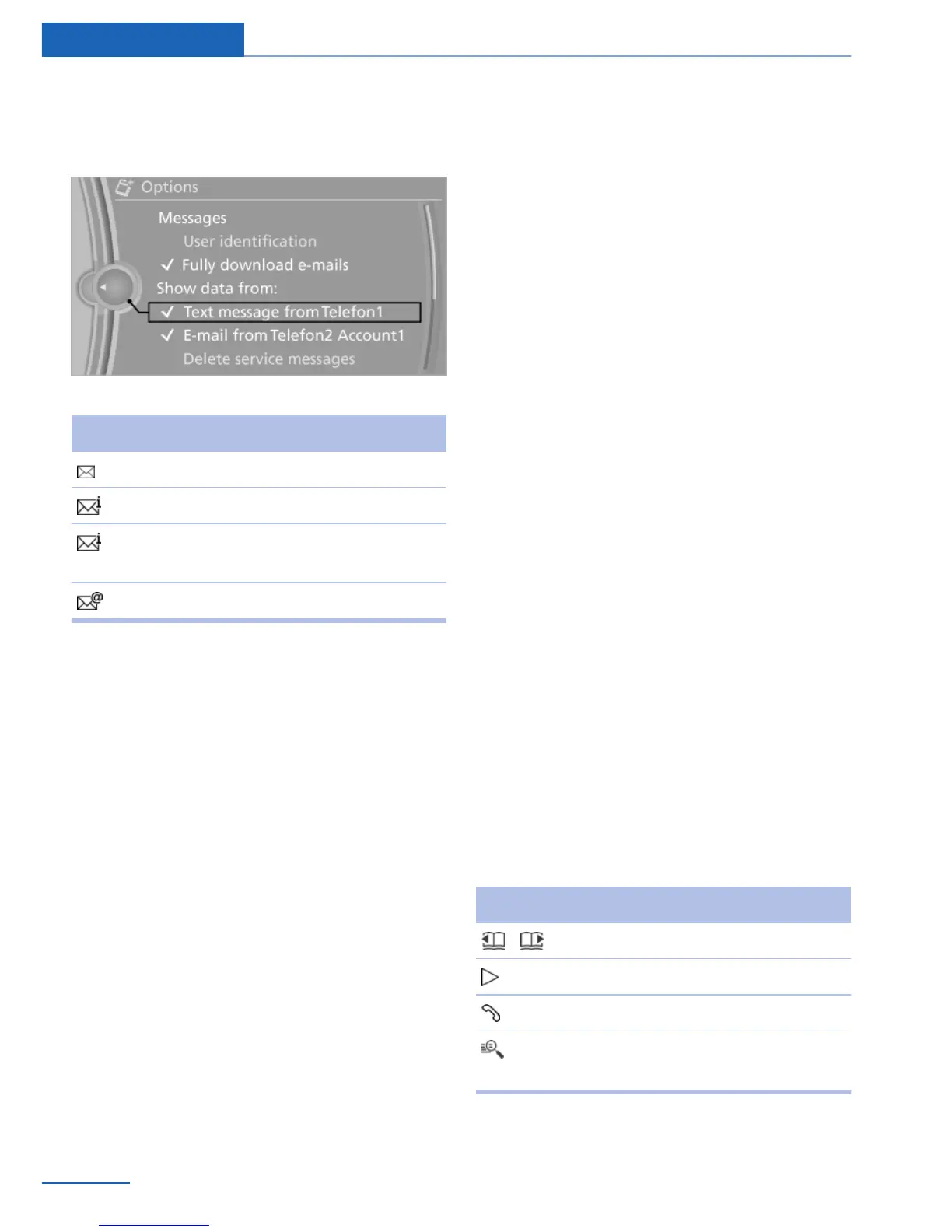 Options

Messages

User identification

✓ Fully download e-mails

Show data from:

✓ Text message from Telefon1

✓ E-mail from Telefon2 Account1

Delete service messages